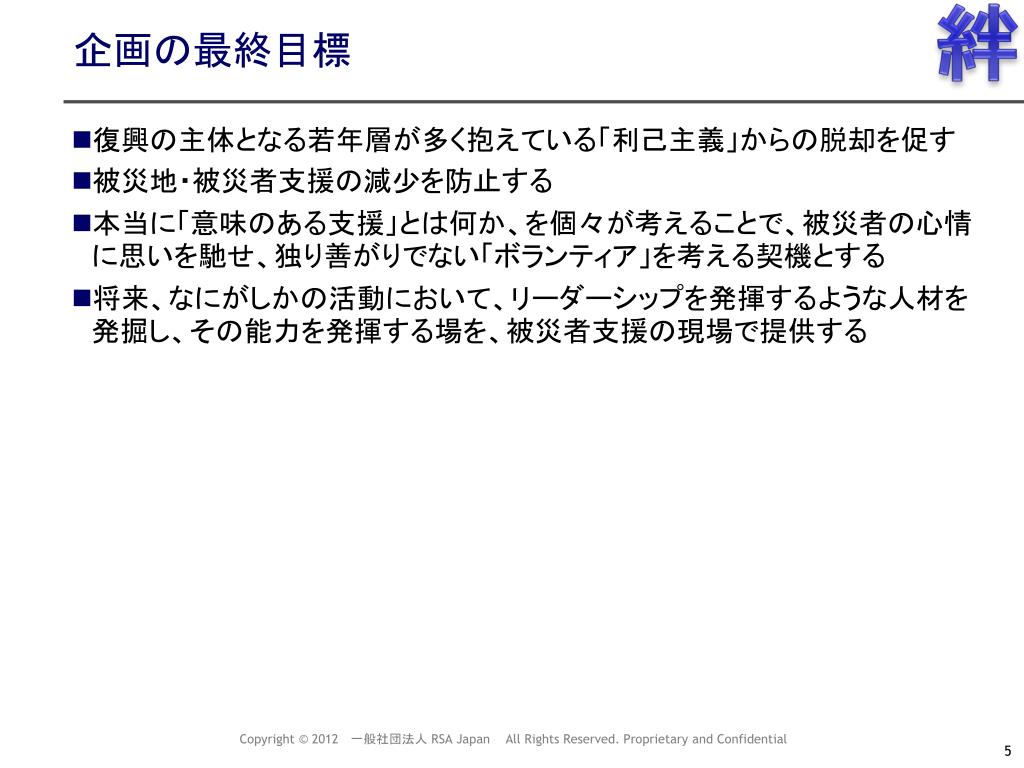 企画の最終目標

絆

■復興の主体となる若年層が多く抱えている「利己主義」からの脱却を促す
■被災地・被災者支援の減少を防止する
■本当に「意味のある支援」とは何か、を個々が考えることで、被災者の心情に思いを馳せ、独り善がりでない「ボランティア」を考える契機とする
■将来、なにがしかの活動において、リーダーシップを発揮するような人材を発掘し、その能力を発揮する場を、被災者支援の現場で提供する

Copyright © 2012 一般社団法人 RSA Japan All Rights Reserved. Proprietary and Confidential

5